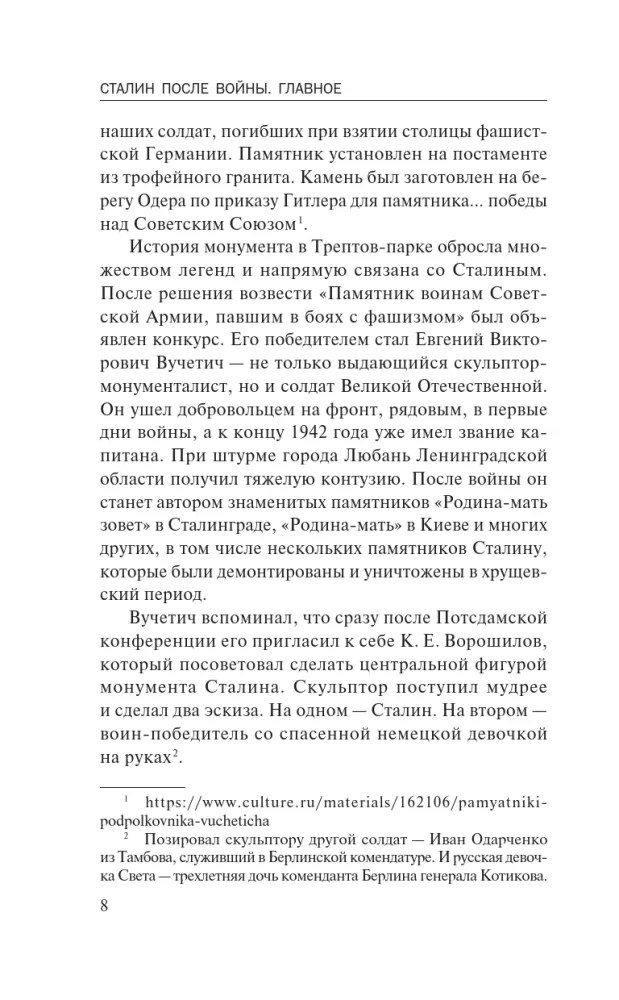 СТАЛИН ПОСЛЕ ВОЙНЫ. ГЛАВНОЕ

наших солдат, погибших при взятии столицы фашистской Германии. Памятник установлен на постаменте из трофейного гранита. Камень был заготовлен на берегу Одера по приказу Гитлера для памятника... победы над Советским Союзом$^{1}$.

История монумента в Трептов-парке обросла множеством легенд и напрямую связана со Сталиным. После решения возвести «Памятник воинам Советской Армии, павшим в боях с фашизмом» был объявлен конкурс. Его победителем стал Евгений Викторович Вучетич — не только выдающийся скульптор-монументалист, но и солдат Великой Отечественной. Он ушел добровольцем на фронт, рядовым, в первые дни войны, а к концу 1942 года уже имел звание капитана. При штурме города Любань Ленинградской области получил тяжелую контузию. После войны он станет автором знаменитых памятников «Родина-мать зовет» в Сталинграде, «Родина-мать» в Киеве и многих других, в том числе нескольких памятников Сталину, которые были демонтированы и уничтожены в хрущевский период.

Вучетич вспоминал, что сразу после Потсдамской конференции его пригласил к себе К. Е. Ворошилов, который посоветовал сделать центральной фигурой монумента Сталина. Скульптор поступил мудрее и сделал два эскиза. На одном — Сталин. На втором — воин-победитель со спасенной немецкой девочкой на руках$^{2}$.

$^{1}$ https://www.culture.ru/materials/162106/pamyatniki-podpolkovnika-vucheticha

$^{2}$ Позировал скульптору другой солдат — Иван Одарченко из Тамбова, служивший в Берлинской комендатуре. И русская девочка Света — трехлетняя дочь коменданта Берлина генерала Котикова.

8